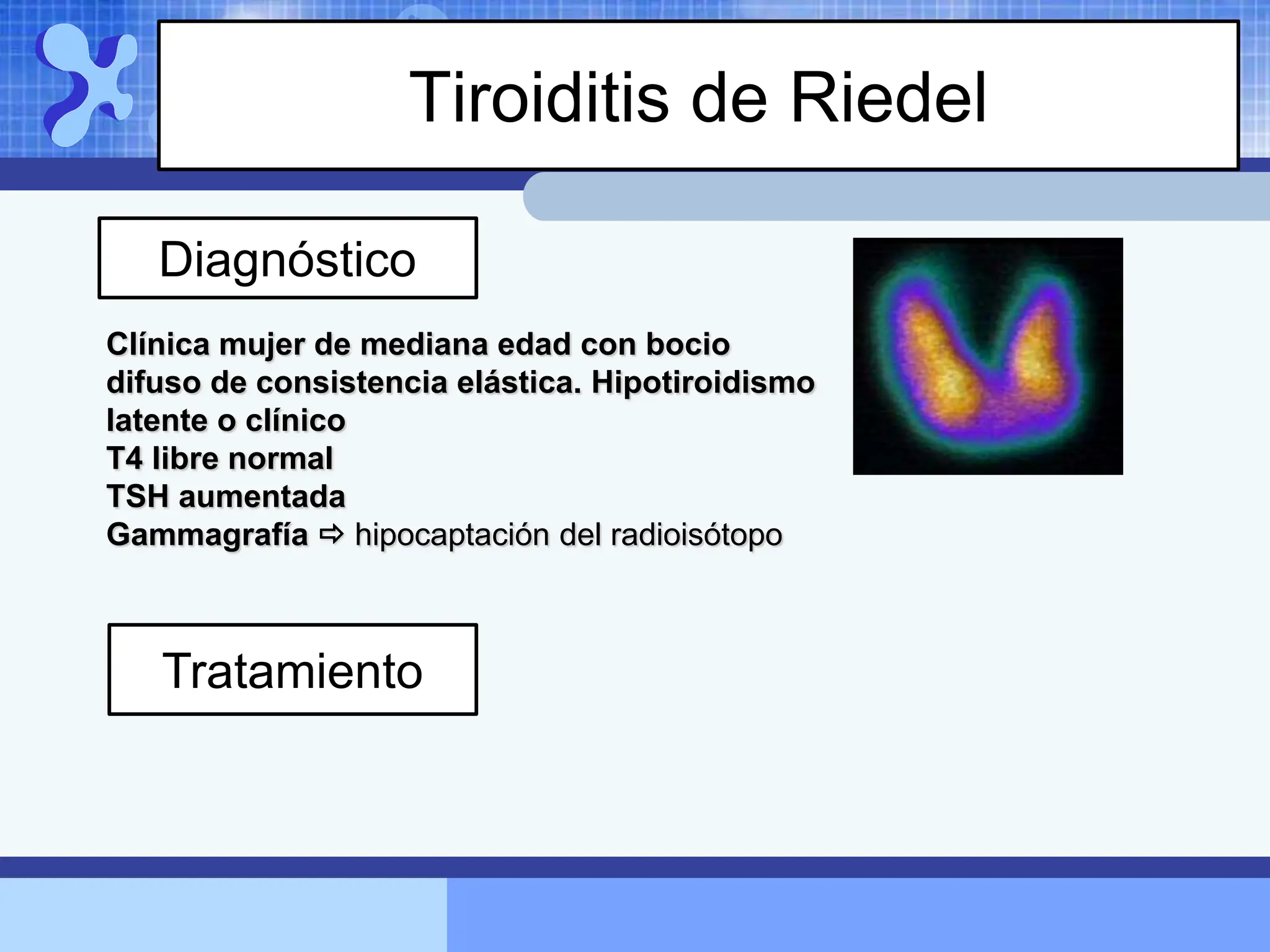 Tiroiditis de Riedel

Diagnóstico

Clínica mujer de mediana edad con bocio difuso de consistencia elástica. Hipotiroidismo latente o clínico
T4 libre normal
TSH aumentada
Gammagrafía ⇨ hipocaptación del radioisótopo

Tratamiento